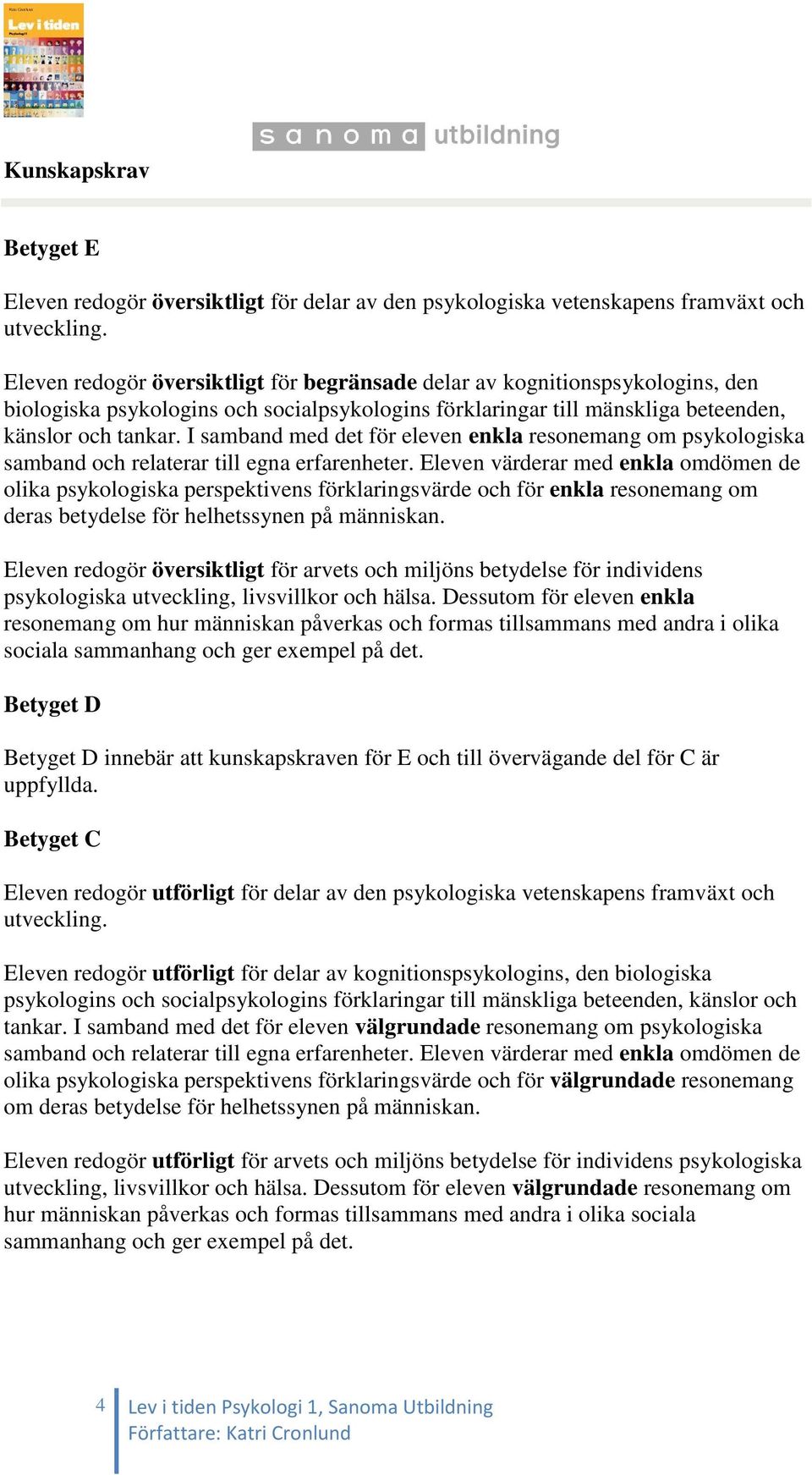 Lev i tiden

sanoma utbildning

Kunskapskrav

Betyget E

Eleven redogör översiktligt för delar av den psykologiska vetenskapens framväxt och utveckling.

Eleven redogör översiktligt för begränsade delar av kognitionspsykologins, den biologiska psykologins och socialpsykologins förklaringar till mänskliga beteenden, känslor och tankar. I samband med det för eleven enkla resonemang om psykologiska samband och relaterar till egna erfarenheter. Eleven värderar med enkla omdömen de olika psykologiska perspektivens förklaringsvärde och för enkla resonemang om deras betydelse för helhetssynen på människan.

Eleven redogör översiktligt för arvets och miljöns betydelse för individens psykologiska utveckling, livsvillkor och hälsa. Dessutom för eleven enkla resonemang om hur människan påverkas och formas tillsammans med andra i olika sociala sammanhang och ger exempel på det.

Betyget D

Betyget D innebär att kunskapskraven för E och till övervägande del för C är uppfyllda.

Betyget C

Eleven redogör utförligt för delar av den psykologiska vetenskapens framväxt och utveckling.

Eleven redogör utförligt för delar av kognitionspsykologins, den biologiska psykologins och socialpsykologins förklaringar till mänskliga beteenden, känslor och tankar. I samband med det för eleven välgrundade resonemang om psykologiska samband och relaterar till egna erfarenheter. Eleven värderar med enkla omdömen de olika psykologiska perspektivens förklaringsvärde och för välgrundade resonemang om deras betydelse för helhetssynen på människan.

Eleven redogör utförligt för arvets och miljöns betydelse för individens psykologiska utveckling, livsvillkor och hälsa. Dessutom för eleven välgrundade resonemang om hur människan påverkas och formas tillsammans med andra i olika sociala sammanhang och ger exempel på det.

4 Lev i tiden Psykologi 1, Sanoma Utbildning
Författare: Katri Cronlund